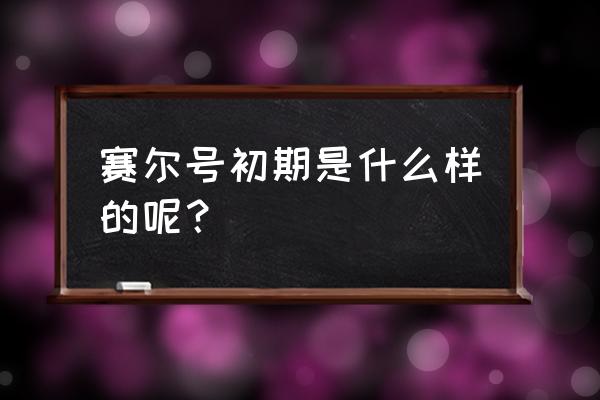 赛尔号初期是什么样的呢？